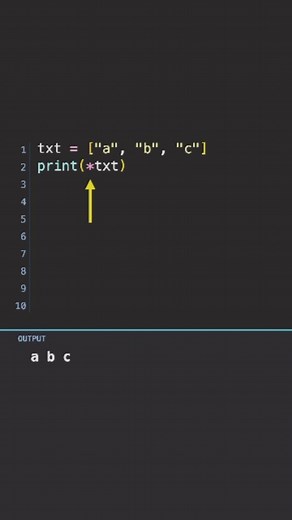 1 txt = ["a", "b", "c"]
2 print(*txt)
3
4
5
6
7
8
9
10

OUTPUT

a b c